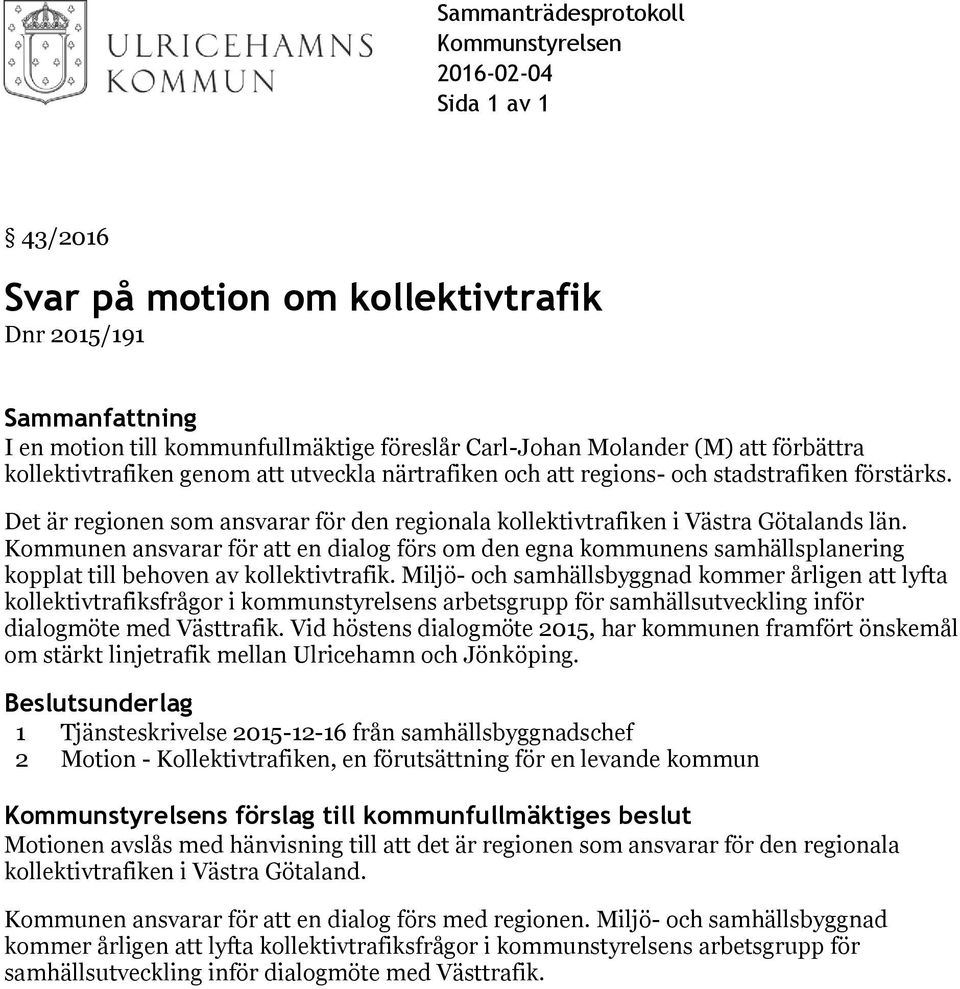 ULRICEHAMNS KOMMUN

Sammanträdesprotokoll
Kommunstyrelsen
2016-02-04
Sida 1 av 1

§ 43/2016

Svar på motion om kollektivtrafik

Dnr 2015/191

Sammanfattning
I en motion till kommunfullmäktige föreslår Carl-Johan Molander (M) att förbättra kollektivtrafiken genom att utveckla närtrafiken och att regions- och stadstrafiken förstärks.

Det är regionen som ansvarar för den regionala kollektivtrafiken i Västra Götalands län. Kommunen ansvarar för att en dialog förs om den egna kommunens samhällsplanering kopplat till behoven av kollektivtrafik. Miljö- och samhällsbyggnad kommer årligen att lyfta kollektivtrafiksfrågor i kommunstyrelsens arbetsgrupp för samhällsutveckling inför dialogmöte med Västtrafik. Vid höstens dialogmöte 2015, har kommunen framfört önskemål om stärkt linjetrafik mellan Ulricehamn och Jönköping.

Beslutsunderlag
1 Tjänsteskrivelse 2015-12-16 från samhällsbyggnadschef
2 Motion - Kollektivtrafiken, en förutsättning för en levande kommun

Kommunstyrelsens förslag till kommunfullmäktiges beslut
Motionen avslås med hänvisning till att det är regionen som ansvarar för den regionala kollektivtrafiken i Västra Götaland.

Kommunen ansvarar för att en dialog förs med regionen. Miljö- och samhällsbyggnad kommer årligen att lyfta kollektivtrafiksfrågor i kommunstyrelsens arbetsgrupp för samhällsutveckling inför dialogmöte med Västtrafik.